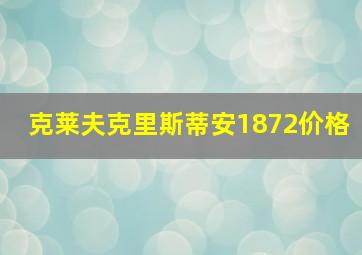 克莱夫克里斯蒂安1872价格